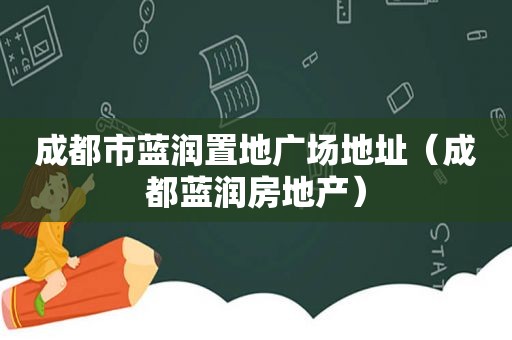 成都市蓝润置地广场地址（成都蓝润房地产）

STAT